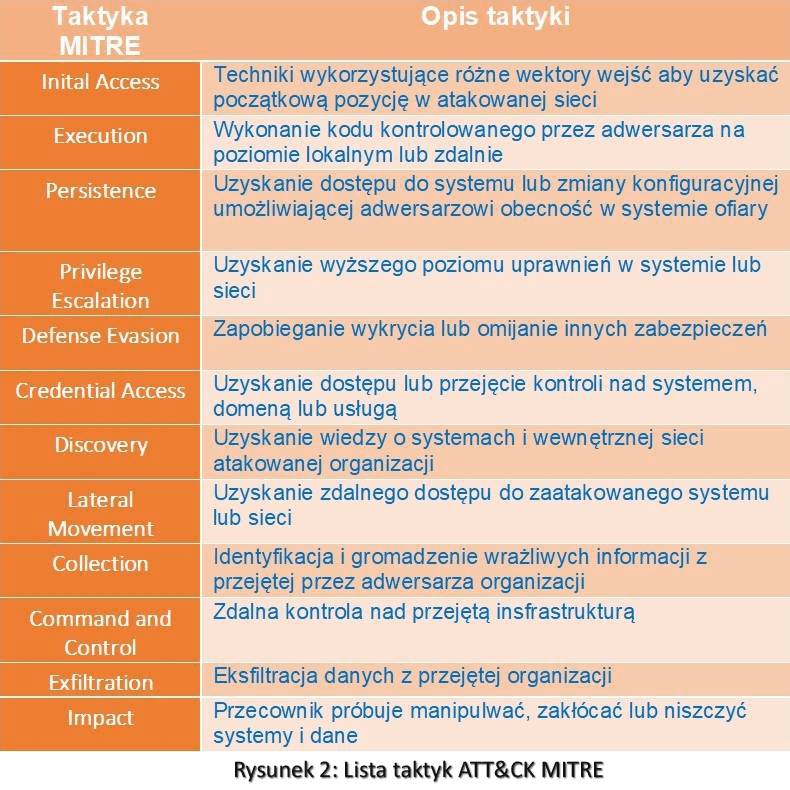 | Taktyka MITRE | Opis taktyki |
|---|---|
| Inital Access | Techniki wykorzystujące różne wektory wejść aby uzyskać początkową pozycję w atakowanej sieci |
| Execution | Wykonanie kodu kontrolowanego przez adwersarza na poziomie lokalnym lub zdalnie |
| Persistence | Uzyskanie dostępu do systemu lub zmiany konfiguracyjnej umożliwiającej adwersarzowi obecność w systemie ofiary |
| Privilege Escalation | Uzyskanie wyższego poziomu uprawnień w systemie lub sieci |
| Defense Evasion | Zapobieganie wykrycia lub omijanie innych zabezpieczeń |
| Credential Access | Uzyskanie dostępu lub przejęcie kontroli nad systemem, domeną lub usługą |
| Discovery | Uzyskanie wiedzy o systemach i wewnętrznej sieci atakowanej organizacji |
| Lateral Movement | Uzyskanie zdalnego dostępu do zaatakowanego systemu lub sieci |
| Collection | Identyfikacja i gromadzenie wrażliwych informacji z przejętej przez adwersarza organizacji |
| Command and Control | Zdalna kontrola nad przejętą insfrastrukturą |
| Exfiltration | Eksfiltracja danych z przejętej organizacji |
| Impact | Przecownik próbuje manipulwać, zakłócać lub niszczyć systemy i dane |

Rysunek 2: Lista taktyk ATT&CK MITRE